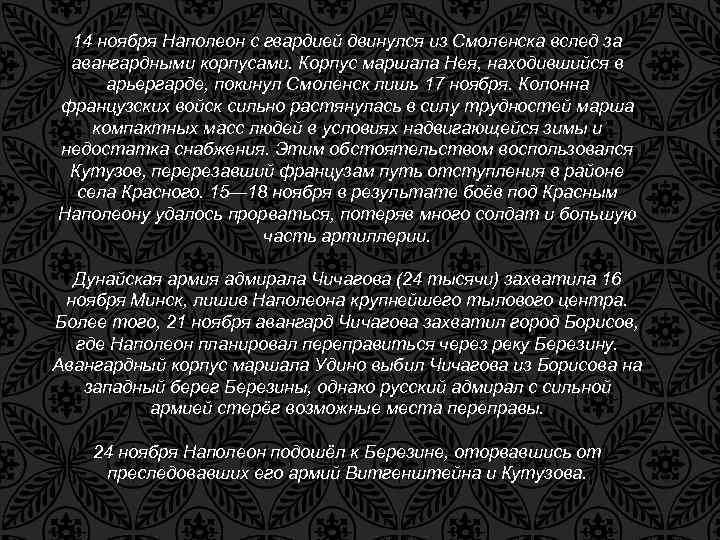 14 ноября Наполеон с гвардией двинулся из Смоленска вслед за авангардными корпусами. Корпус маршала Нея, находившийся в арьергарде, покинул Смоленск лишь 17 ноября. Колонна французских войск сильно растянулась в силу трудностей марша компактных масс людей в условиях надвигающейся зимы и недостатка снабжения. Этим обстоятельством воспользовался Кутузов, перерезавший французам путь отступления в районе села Красного. 15—18 ноября в результате боёв под Красным Наполеону удалось прорваться, потеряв много солдат и большую часть артиллерии.

Дунайская армия адмирала Чичагова (24 тысячи) захватила 16 ноября Минск, лишив Наполеона крупнейшего тылового центра. Более того, 21 ноября авангард Чичагова захватил город Борисов, где Наполеон планировал переправиться через реку Березину. Авангардный корпус маршала Удино выбил Чичагова из Борисова на западный берег Березины, однако русский адмирал с сильной армией стерёг возможные места переправы.

24 ноября Наполеон подошёл к Березине, оторвавшись от преследовавших его армий Витгенштейна и Кутузова.